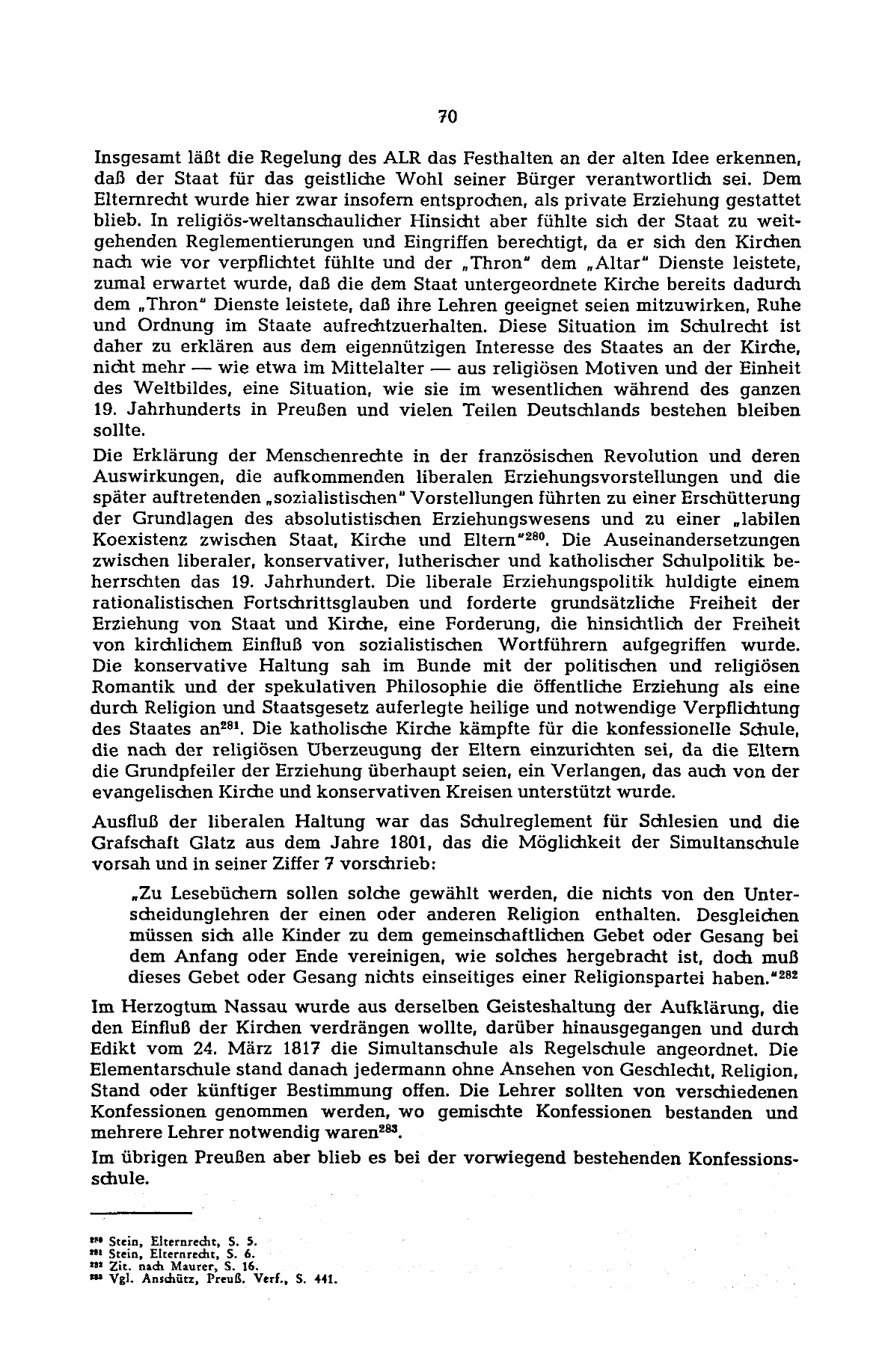 70

Insgesamt läßt die Regelung des ALR das Festhalten an der alten Idee erkennen, daß der Staat für das geistliche Wohl seiner Bürger verantwortlich sei. Dem Elternrecht wurde hier zwar insofern entsprochen, als private Erziehung gestattet blieb. In religiös-weltanschaulicher Hinsicht aber fühlte sich der Staat zu weitgehenden Reglementierungen und Eingriffen berechtigt, da er sich den Kirchen nach wie vor verpflichtet fühlte und der „Thron" dem „Altar" Dienste leistete, zumal erwartet wurde, daß die dem Staat untergeordnete Kirche bereits dadurch dem „Thron" Dienste leistete, daß ihre Lehren geeignet seien mitzuwirken, Ruhe und Ordnung im Staate aufrechtzuerhalten. Diese Situation im Schulrecht ist daher zu erklären aus dem eigennützigen Interesse des Staates an der Kirche, nicht mehr — wie etwa im Mittelalter — aus religiösen Motiven und der Einheit des Weltbildes, eine Situation, wie sie im wesentlichen während des ganzen 19. Jahrhunderts in Preußen und vielen Teilen Deutschlands bestehen bleiben sollte.

Die Erklärung der Menschenrechte in der französischen Revolution und deren Auswirkungen, die aufkommenden liberalen Erziehungsvorstellungen und die später auftretenden „sozialistischen" Vorstellungen führten zu einer Erschütterung der Grundlagen des absolutistischen Erziehungswesens und zu einer „labilen Koexistenz zwischen Staat, Kirche und Eltern"$^{280}$. Die Auseinandersetzungen zwischen liberaler, konservativer, lutherischer und katholischer Schulpolitik beherrschten das 19. Jahrhundert. Die liberale Erziehungspolitik huldigte einem rationalistischen Fortschrittsglauben und forderte grundsätzliche Freiheit der Erziehung von Staat und Kirche, eine Forderung, die hinsichtlich der Freiheit von kirchlichem Einfluß von sozialistischen Wortführern aufgegriffen wurde. Die konservative Haltung sah im Bunde mit der politischen und religiösen Romantik und der spekulativen Philosophie die öffentliche Erziehung als eine durch Religion und Staatsgesetz auferlegte heilige und notwendige Verpflichtung des Staates an$^{281}$. Die katholische Kirche kämpfte für die konfessionelle Schule, die nach der religiösen Überzeugung der Eltern einzurichten sei, da die Eltern die Grundpfeiler der Erziehung überhaupt seien, ein Verlangen, das auch von der evangelischen Kirche und konservativen Kreisen unterstützt wurde.

Ausfluß der liberalen Haltung war das Schulreglement für Schlesien und die Grafschaft Glatz aus dem Jahre 1801, das die Möglichkeit der Simultanschule vorsah und in seiner Ziffer 7 vorschrieb:

„Zu Lesebüchern sollen solche gewählt werden, die nichts von den Unterscheidunglehren der einen oder anderen Religion enthalten. Desgleichen müssen sich alle Kinder zu dem gemeinschaftlichen Gebet oder Gesang bei dem Anfang oder Ende vereinigen, wie solches hergebracht ist, doch muß dieses Gebet oder Gesang nichts einseitiges einer Religionspartei haben."$^{282}$

Im Herzogtum Nassau wurde aus derselben Geisteshaltung der Aufklärung, die den Einfluß der Kirchen verdrängen wollte, darüber hinausgegangen und durch Edikt vom 24. März 1817 die Simultanschule als Regelschule angeordnet. Die Elementarschule stand danach jedermann ohne Ansehen von Geschlecht, Religion, Stand oder künftiger Bestimmung offen. Die Lehrer sollten von verschiedenen Konfessionen genommen werden, wo gemischte Konfessionen bestanden und mehrere Lehrer notwendig waren$^{283}$.

Im übrigen Preußen aber blieb es bei der vorwiegend bestehenden Konfessionsschule.

$^{280}$ Stein, Elternrecht, S. 5.
$^{281}$ Stein, Elternrecht, S. 6.
$^{282}$ Zit. nach Maurer, S. 16.
$^{283}$ Vgl. Anschütz, Preuß. Verf., S. 441.